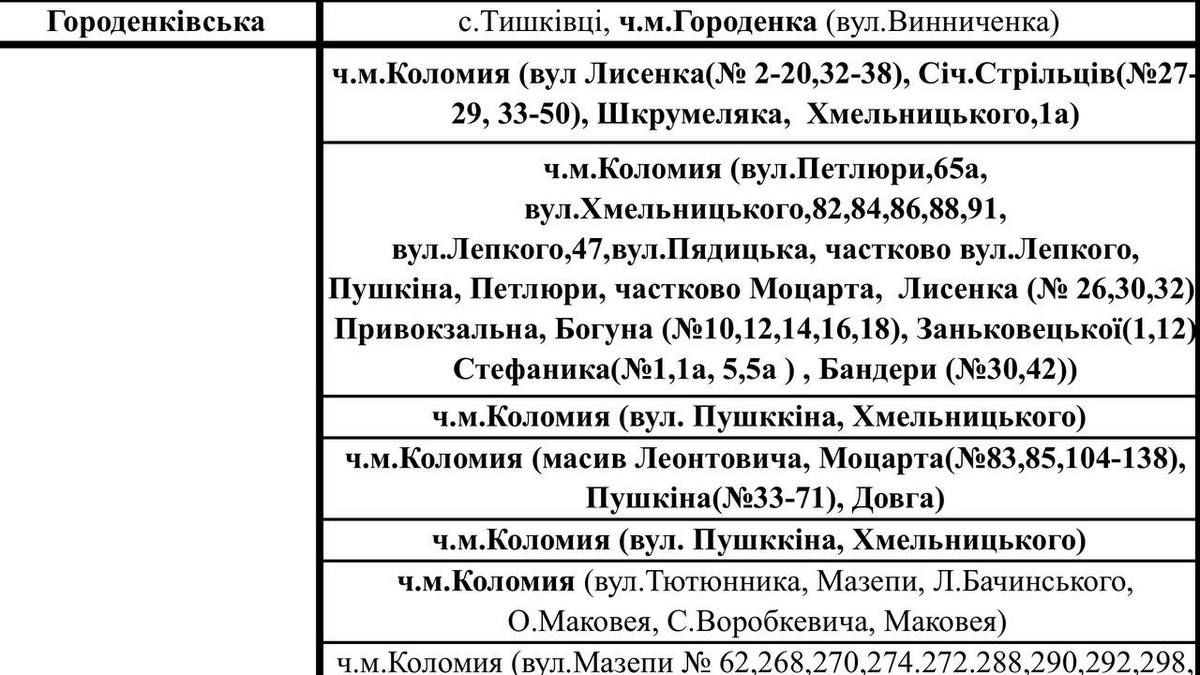 | Городенківська | с.Тишківці, ч.м.Городенка (вул.Винниченка) |
|---|---|
| | ч.м.Коломия (вул Лисенка(№ 2-20,32-38), Січ.Стрільців(№27-29, 33-50), Шкрумеляка, Хмельницького,1а) |
| | ч.м.Коломия (вул.Петлюри,65а, вул.Хмельницького,82,84,86,88,91, вул.Лепкого,47,вул.Пядицька, частково вул.Лепкого, Пушкіна, Петлюри, частково Моцарта, Лисенка (№ 26,30,32) Привокзальна, Богуна (№10,12,14,16,18), Заньковецької(1,12) Стефаника(№1,1а, 5,5а ) , Бандери (№30,42)) |
| | ч.м.Коломия (вул. Пушккіна, Хмельницького) |
| | ч.м.Коломия (масив Леонтовича, Моцарта(№83,85,104-138), Пушкіна(№33-71), Довга) |
| | ч.м.Коломия (вул. Пушккіна, Хмельницького) |
| | ч.м.Коломия (вул.Тютюнника, Мазепи, Л.Бачинського, О.Маковея, С.Воробкевича, Маковея) |
| | ч.м.Коломия (вул.Мазепи № 62,268,270,274.272.288,290,292,298, |